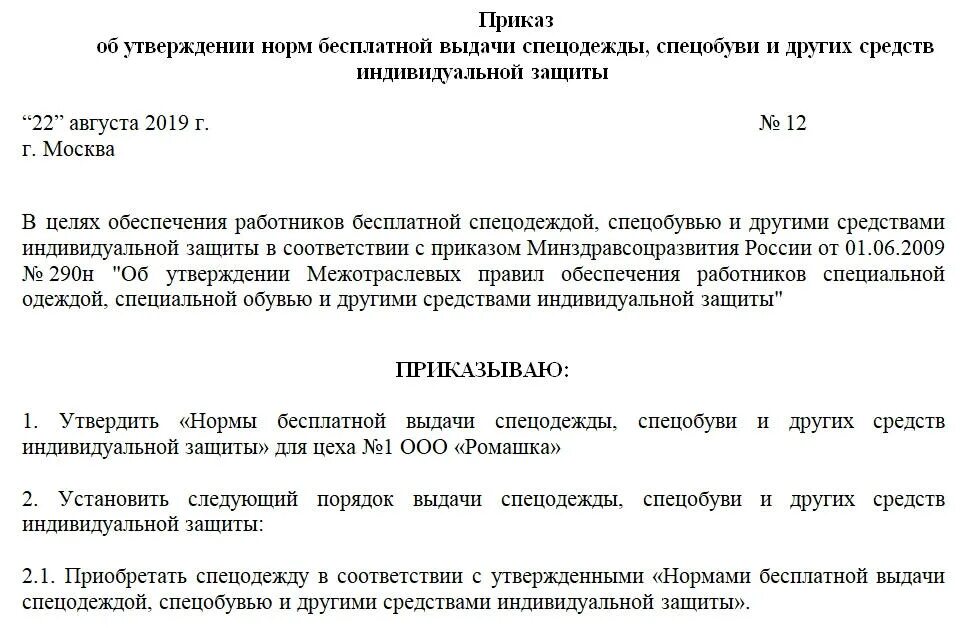 Приказ
об утверждении норм бесплатной выдачи спецодежды, спецобуви и других средств индивидуальной защиты

“22” августа 2019 г. № 12
г. Москва

В целях обеспечения работников бесплатной спецодеждой, спецобувью и другими средствами индивидуальной защиты в соответствии с приказом Минздравсоцразвития России от 01.06.2009 № 290н "Об утверждении Межотраслевых правил обеспечения работников специальной одеждой, специальной обувью и другими средствами индивидуальной защиты"

ПРИКАЗЫВАЮ:

1. Утвердить «Нормы бесплатной выдачи спецодежды, спецобуви и других средств индивидуальной защиты» для цеха №1 ООО «Ромашка»

2. Установить следующий порядок выдачи спецодежды, спецобуви и других средств индивидуальной защиты:

2.1. Приобретать спецодежду в соответствии с утвержденными «Нормами бесплатной выдачи спецодеждой, спецобувью и другими средствами индивидуальной защиты».